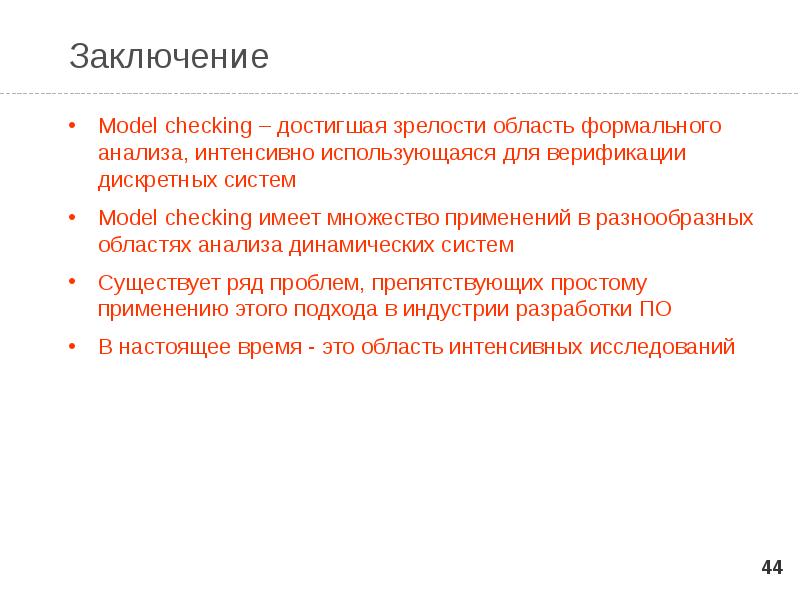 Заключение

• Model checking – достигшая зрелости область формального анализа, интенсивно использующаяся для верификации дискретных систем

• Model checking имеет множество применений в разнообразных областях анализа динамических систем

• Существует ряд проблем, препятствующих простому применению этого подхода в индустрии разработки ПО

• В настоящее время - это область интенсивных исследований

44